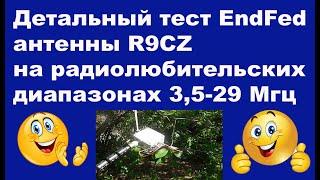 Детальный тест EndFed антенны R9CZ
на радиолюбительских диапазонах 3,5-29 Мгц